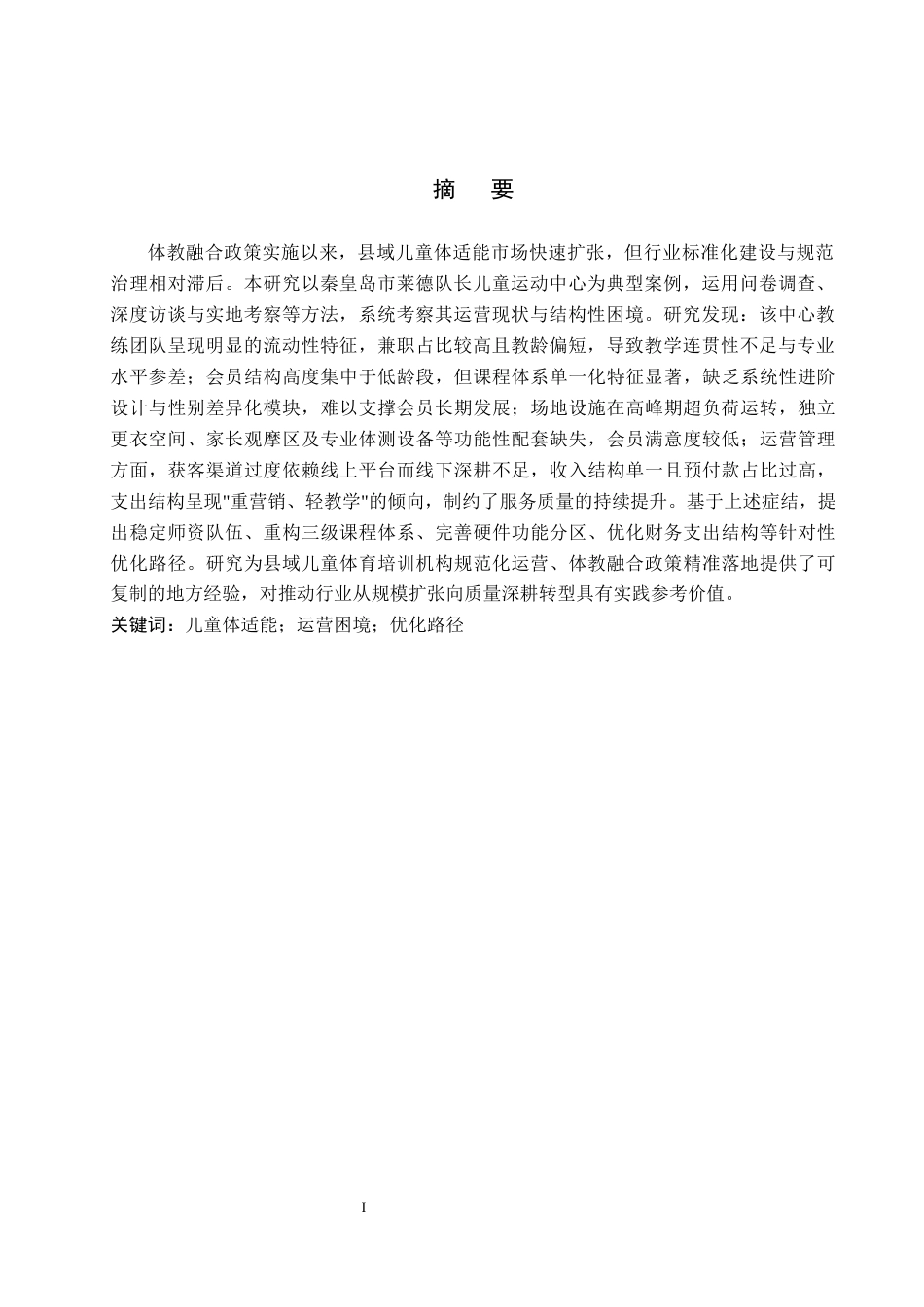 摘 要

体教融合政策实施以来，县域儿童体适能市场快速扩张，但行业标准化建设与规范治理相对滞后。本研究以秦皇岛市莱德队长儿童运动中心为典型案例，运用问卷调查、深度访谈与实地考察等方法，系统考察其运营现状与结构性困境。研究发现：该中心教练团队呈现明显的流动性特征，兼职占比较高且教龄偏短，导致教学连贯性不足与专业水平参差；会员结构高度集中于低龄段，但课程体系单一化特征显著，缺乏系统性进阶设计与性别差异化模块，难以支撑会员长期发展；场地设施在高峰期超负荷运转，独立更衣空间、家长观摩区及专业体测设备等功能性配套缺失，会员满意度较低；运营管理方面，获客渠道过度依赖线上平台而线下深耕不足，收入结构单一且预付款占比过高，支出结构呈现"重营销、轻教学"的倾向，制约了服务质量的持续提升。基于上述症结，提出稳定师资队伍、重构三级课程体系、完善硬件功能分区、优化财务支出结构等针对性优化路径。研究为县域儿童体育培训机构规范化运营、体教融合政策精准落地提供了可复制的地方经验，对推动行业从规模扩张向质量深耕转型具有实践参考价值。
关键词：儿童体适能；运营困境；优化路径

I